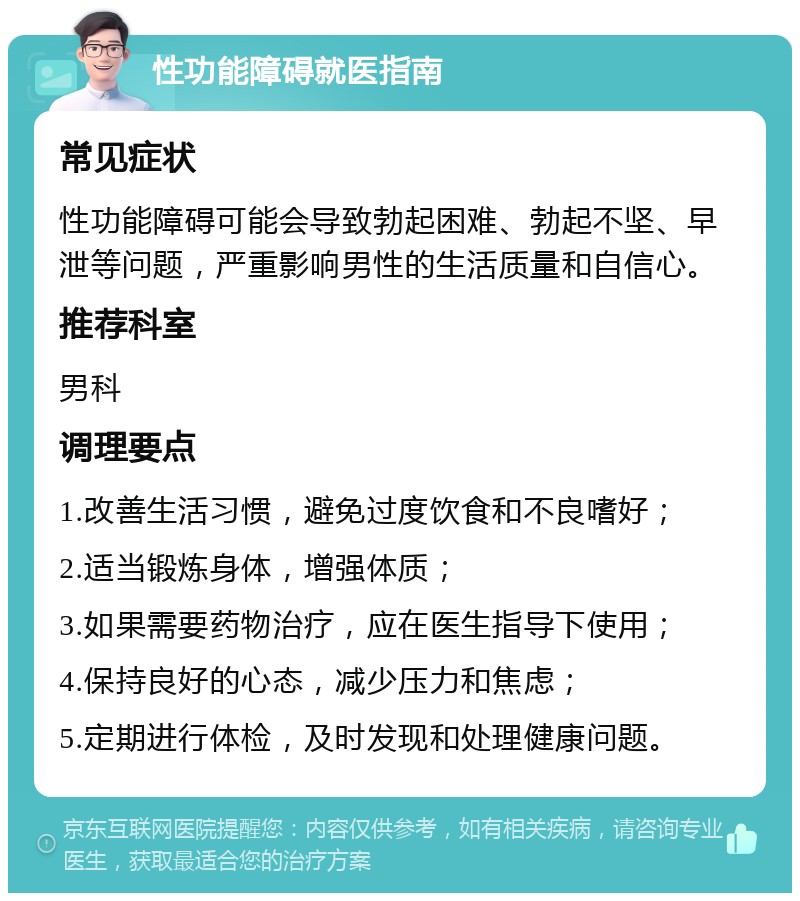 性功能障碍就医指南

常见症状

性功能障碍可能会导致勃起困难、勃起不坚、早泄等问题，严重影响男性的生活质量和自信心。

推荐科室

男科

调理要点

1.改善生活习惯，避免过度饮食和不良嗜好；

2.适当锻炼身体，增强体质；

3.如果需要药物治疗，应在医生指导下使用；

4.保持良好的心态，减少压力和焦虑；

5.定期进行体检，及时发现和处理健康问题。

京东互联网医院提醒您：内容仅供参考，如有相关疾病，请咨询专业医生，获取最适合您的治疗方案